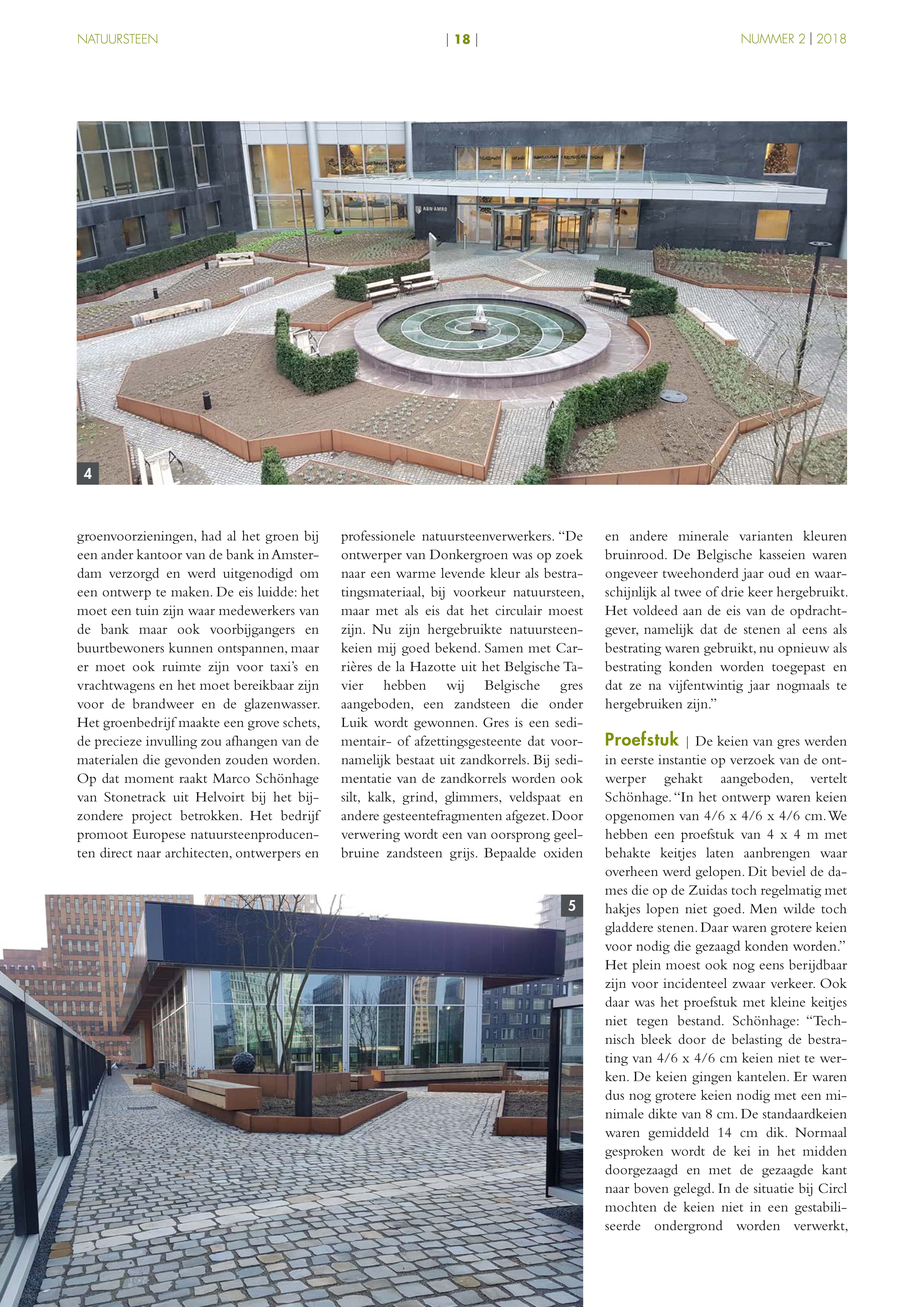 NATUURSTEEN | 18 | NUMMER 2 | 2018

ABN·AMRO

4

groenvoorzieningen, had al het groen bij een ander kantoor van de bank in Amsterdam verzorgd en werd uitgenodigd om een ontwerp te maken. De eis luidde: het moet een tuin zijn waar medewerkers van de bank maar ook voorbijgangers en buurtbewoners kunnen ontspannen, maar er moet ook ruimte zijn voor taxi's en vrachtwagens en het moet bereikbaar zijn voor de brandweer en de glazenwasser. Het groenbedrijf maakte een grove schets, de precieze invulling zou afhangen van de materialen die gevonden zouden worden. Op dat moment raakt Marco Schönhage van Stonetrack uit Helvoirt bij het bijzondere project betrokken. Het bedrijf promoot Europese natuursteenproducenten direct naar architecten, ontwerpers en professionele natuursteenverwerkers. "De ontwerper van Donkergroen was op zoek naar een warme levende kleur als bestratingsmateriaal, bij voorkeur natuursteen, maar met als eis dat het circulair moest zijn. Nu zijn hergebruikte natuursteenkeien mij goed bekend. Samen met Carrières de la Hazotte uit het Belgische Tavier hebben wij Belgische gres aangeboden, een zandsteen die onder Luik wordt gewonnen. Gres is een sedimentair- of afzettingsgesteente dat voornamelijk bestaat uit zandkorrels. Bij sedimentatie van de zandkorrels worden ook silt, kalk, grind, glimmers, veldspaat en andere gesteentefragmenten afgezet. Door verwering wordt een van oorsprong geelbruine zandsteen grijs. Bepaalde oxiden en andere minerale varianten kleuren bruinrood. De Belgische kasseien waren ongeveer tweehonderd jaar oud en waarschijnlijk al twee of drie keer hergebruikt. Het voldeed aan de eis van de opdrachtgever, namelijk dat de stenen al eens als bestrating waren gebruikt, nu opnieuw als bestrating konden worden toegepast en dat ze na vijfentwintig jaar nogmaals te hergebruiken zijn."

Proefstuk | De keien van gres werden in eerste instantie op verzoek van de ontwerper gehakt aangeboden, vertelt Schönhage. "In het ontwerp waren keien opgenomen van 4/6 x 4/6 x 4/6 cm. We hebben een proefstuk van 4 x 4 m met behakte keitjes laten aanbrengen waar overheen werd gelopen. Dit beviel de dames die op de Zuidas toch regelmatig met hakjes lopen niet goed. Men wilde toch gladdere stenen. Daar waren grotere keien voor nodig die gezaagd konden worden." Het plein moest ook nog eens berijdbaar zijn voor incidenteel zwaar verkeer. Ook daar was het proefstuk met kleine keitjes niet tegen bestand. Schönhage: "Technisch bleek door de belasting de bestrating van 4/6 x 4/6 cm keien niet te werken. De keien gingen kantelen. Er waren dus nog grotere keien nodig met een minimale dikte van 8 cm. De standaardkeien waren gemiddeld 14 cm dik. Normaal gesproken wordt de kei in het midden doorgezaagd en met de gezaagde kant naar boven gelegd. In de situatie bij Circl mochten de keien niet in een gestabiliseerde ondergrond worden verwerkt,

5